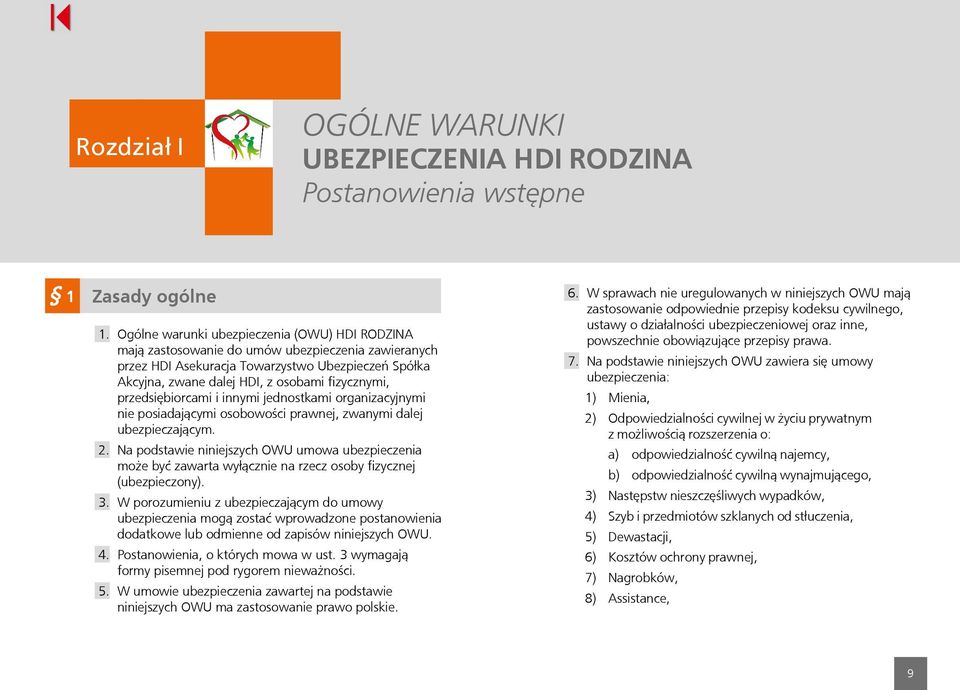 Rozdział I

OGÓLNE WARUNKI
UBEZPIECZENIA HDI RODZINA
Postanowienia wstępne

§ 1 Zasady ogólne

1. Ogólne warunki ubezpieczenia (OWU) HDI RODZINA mają zastosowanie do umów ubezpieczenia zawieranych przez HDI Asekuracja Towarzystwo Ubezpieczeń Spółka Akcyjna, zwane dalej HDI, z osobami fizycznymi, przedsiębiorcami i innymi jednostkami organizacyjnymi nie posiadającymi osobowości prawnej, zwanymi dalej ubezpieczającym.

2. Na podstawie niniejszych OWU umowa ubezpieczenia może być zawarta wyłącznie na rzecz osoby fizycznej (ubezpieczony).

3. W porozumieniu z ubezpieczającym do umowy ubezpieczenia mogą zostać wprowadzone postanowienia dodatkowe lub odmienne od zapisów niniejszych OWU.

4. Postanowienia, o których mowa w ust. 3 wymagają formy pisemnej pod rygorem nieważności.

5. W umowie ubezpieczenia zawartej na podstawie niniejszych OWU ma zastosowanie prawo polskie.

6. W sprawach nie uregulowanych w niniejszych OWU mają zastosowanie odpowiednie przepisy kodeksu cywilnego, ustawy o działalności ubezpieczeniowej oraz inne, powszechnie obowiązujące przepisy prawa.

7. Na podstawie niniejszych OWU zawiera się umowy ubezpieczenia:

1) Mienia,

2) Odpowiedzialności cywilnej w życiu prywatnym z możliwością rozszerzenia o:

a) odpowiedzialność cywilną najemcy,

b) odpowiedzialność cywilną wynajmującego,

3) Następstw nieszczęśliwych wypadków,

4) Szyb i przedmiotów szklanych od stłuczenia,

5) Dewastacji,

6) Kosztów ochrony prawnej,

7) Nagrobków,

8) Assistance,

9